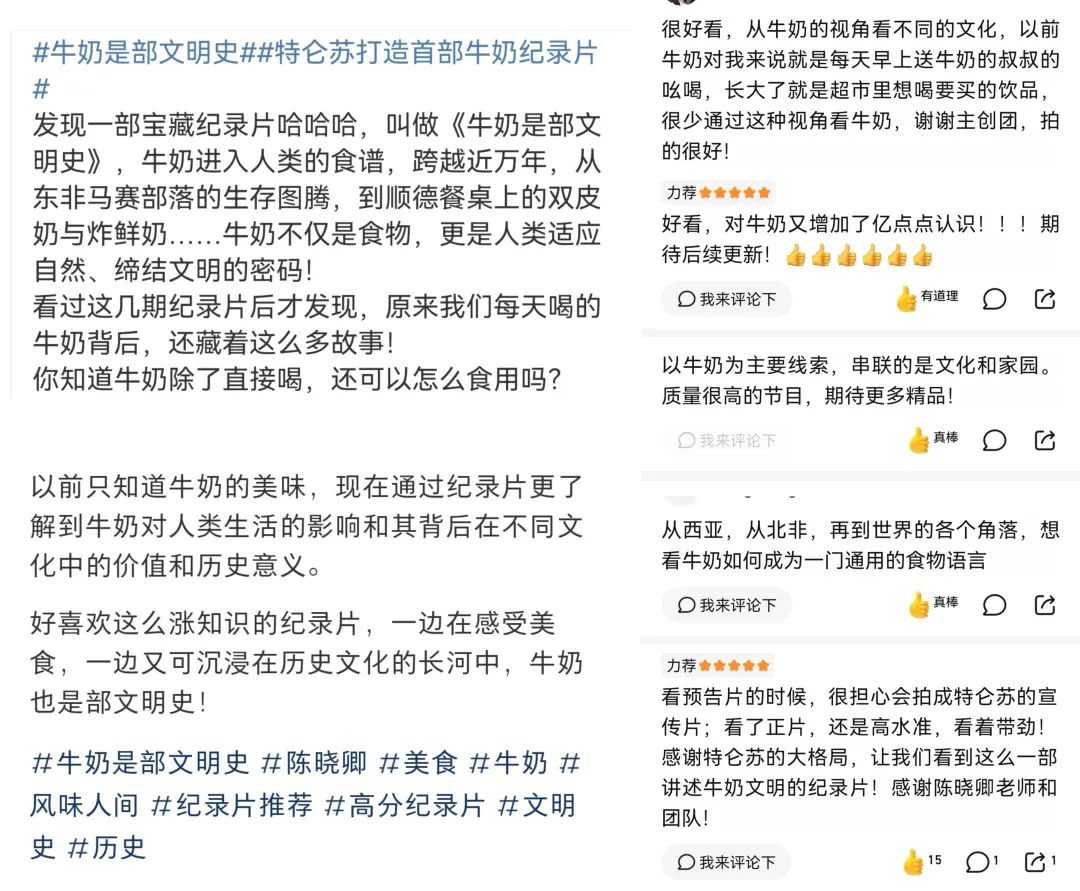 #牛奶是部文明史##特仑苏打造首部牛奶纪录片#
发现一部宝藏纪录片哈哈哈，叫做《牛奶是部文明史》，牛奶进入人类的食谱，跨越近万年，从东非马赛部落的生存图腾，到顺德餐桌上的双皮奶与炸鲜奶……牛奶不仅是食物，更是人类适应自然、缔结文明的密码！
看过这几期纪录片后才发现，原来我们每天喝的牛奶背后，还藏着这么多故事！
你知道牛奶除了直接喝，还可以怎么食用吗？

以前只知道牛奶的美味，现在通过纪录片更了解到牛奶对人类生活的影响和其背后在不同文化中的价值和历史意义。

好喜欢这么涨知识的纪录片，一边在感受美食，一边又可沉浸在历史文化的长河中，牛奶也是部文明史！

#牛奶是部文明史 #陈晓卿 #美食 #牛奶 #风味人间 #纪录片推荐 #高分纪录片 #文明史 #历史

很好看，从牛奶的视角看不同的文化，以前牛奶对我来说就是每天早上送牛奶的叔叔的吆喝，长大了就是超市里想喝要买的饮品，很少通过这种视角看牛奶，谢谢主创团，拍的很好！

力荐
好看，对牛奶又增加了亿点点认识！！！期待后续更新！👍👍👍👍👍👍

我来评论下 有道理

以牛奶为主要线索，串联的是文化和家园。质量很高的节目，期待更多精品！

我来评论下 真棒

从西亚，从北非，再到世界的各个角落，想看牛奶如何成为一门通用的食物语言

我来评论下 真棒

力荐
看预告片的时候，很担心会拍成特仑苏的宣传片；看了正片，还是高水准，看着带劲！感谢特仑苏的大格局，让我们看到这么一部讲述牛奶文明的纪录片！感谢陈晓卿老师和团队！

我来评论下 15 1 1